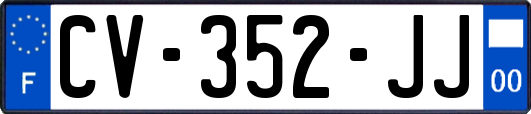 F
CV-352-JJ
00